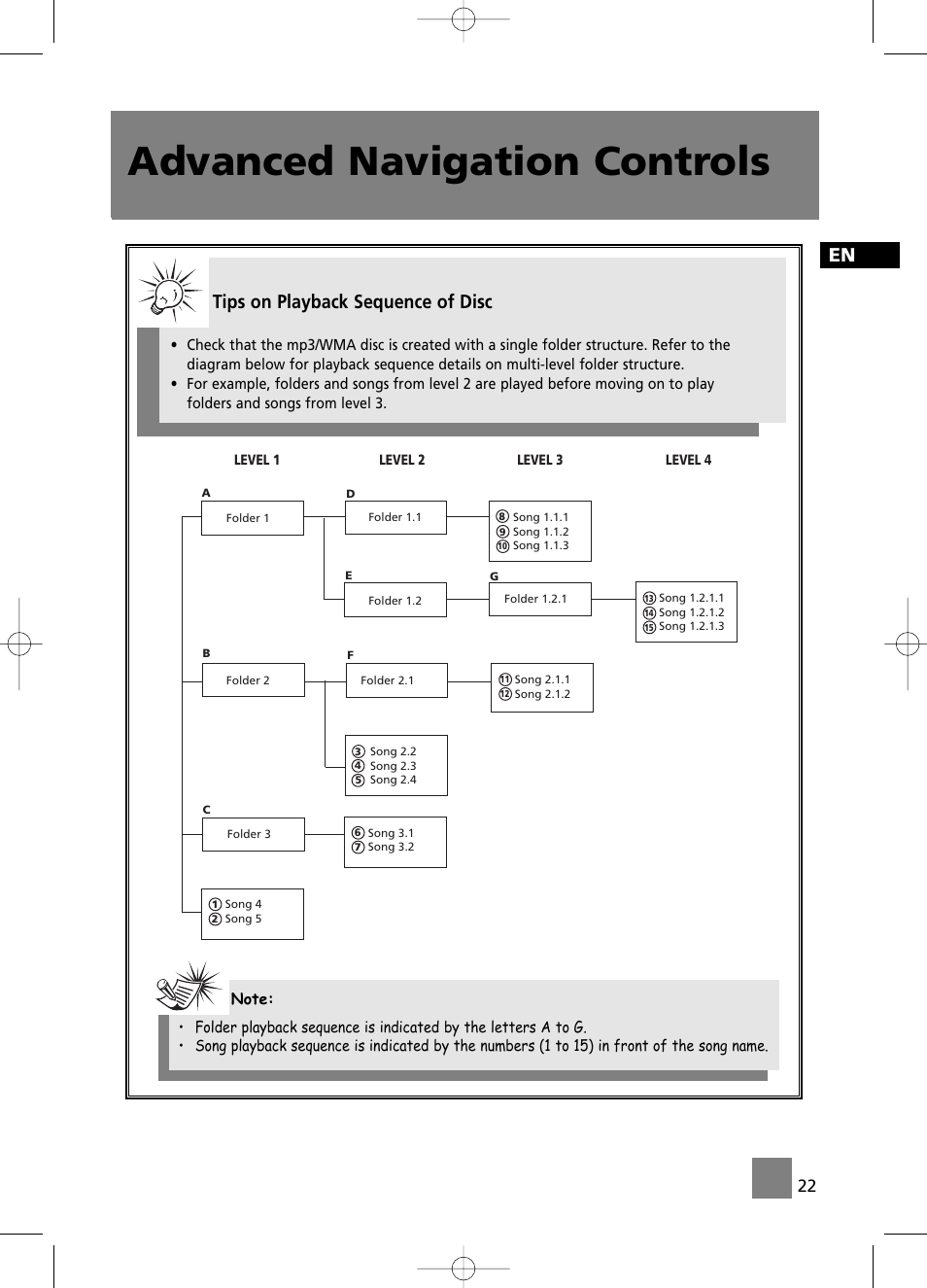 Advanced Navigation Controls

EN

Tips on Playback Sequence of Disc

• Check that the mp3/WMA disc is created with a single folder structure. Refer to the diagram below for playback sequence details on multi-level folder structure.
• For example, folders and songs from level 2 are played before moving on to play folders and songs from level 3.

LEVEL 1 LEVEL 2 LEVEL 3 LEVEL 4

A
Folder 1

D
Folder 1.1

⑧ Song 1.1.1
⑨ Song 1.1.2
⑩ Song 1.1.3

E
Folder 1.2

G
Folder 1.2.1

⑬ Song 1.2.1.1
⑭ Song 1.2.1.2
⑮ Song 1.2.1.3

B
Folder 2

F
Folder 2.1

⑪ Song 2.1.1
⑫ Song 2.1.2

③ Song 2.2
④ Song 2.3
⑤ Song 2.4

C
Folder 3

⑥ Song 3.1
⑦ Song 3.2

① Song 4
② Song 5

Note:
• Folder playback sequence is indicated by the letters A to G.
• Song playback sequence is indicated by the numbers (1 to 15) in front of the song name.

22